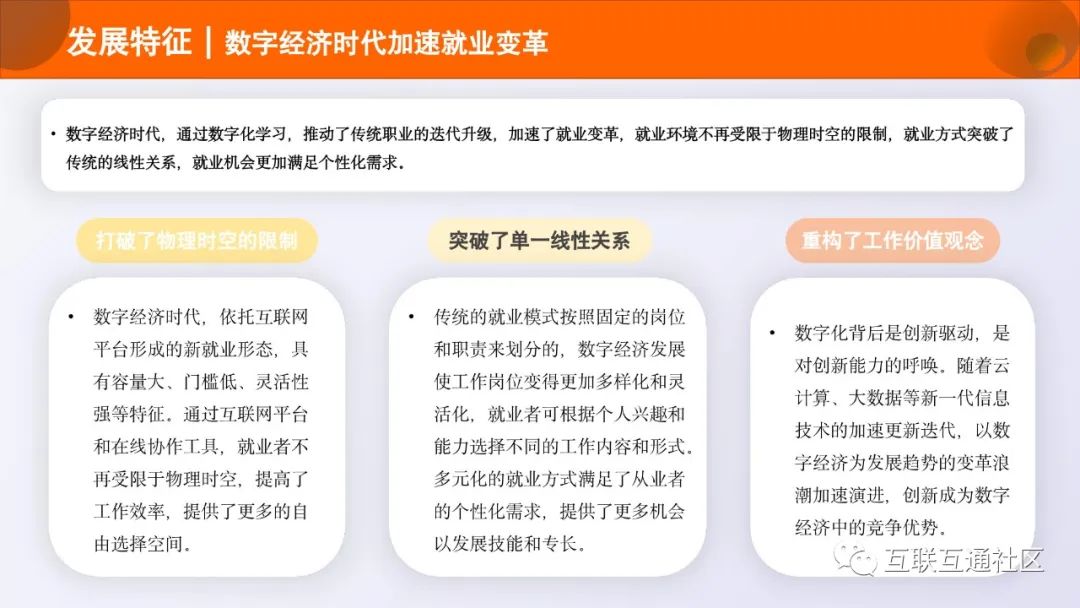 发展特征 | 数字经济时代加速就业变革

• 数字经济时代，通过数字化学习，推动了传统职业的迭代升级，加速了就业变革，就业环境不再受限于物理时空的限制，就业方式突破了传统的线性关系，就业机会更加满足个性化需求。

打破了物理时空的限制

• 数字经济时代，依托互联网平台形成的新就业形态，具有容量大、门槛低、灵活性强等特征。通过互联网平台和在线协作工具，就业者不再受限于物理时空，提高了工作效率，提供了更多的自由选择空间。

突破了单一线性关系

• 传统的就业模式按照固定的岗位和职责来划分的，数字经济发展使工作岗位变得更加多样化和灵活化，就业者可根据个人兴趣和能力选择不同的工作内容和形式。多元化的就业方式满足了从业者的个性化需求，提供了更多机会以发展技能和专长。

重构了工作价值观念

• 数字化背后是创新驱动，是对创新能力的呼唤。随着云计算、大数据等新一代信息技术的加速更新迭代，以数字经济为发展趋势的变革浪潮加速演进，创新成为数字经济中的竞争优势。

互联互通社区